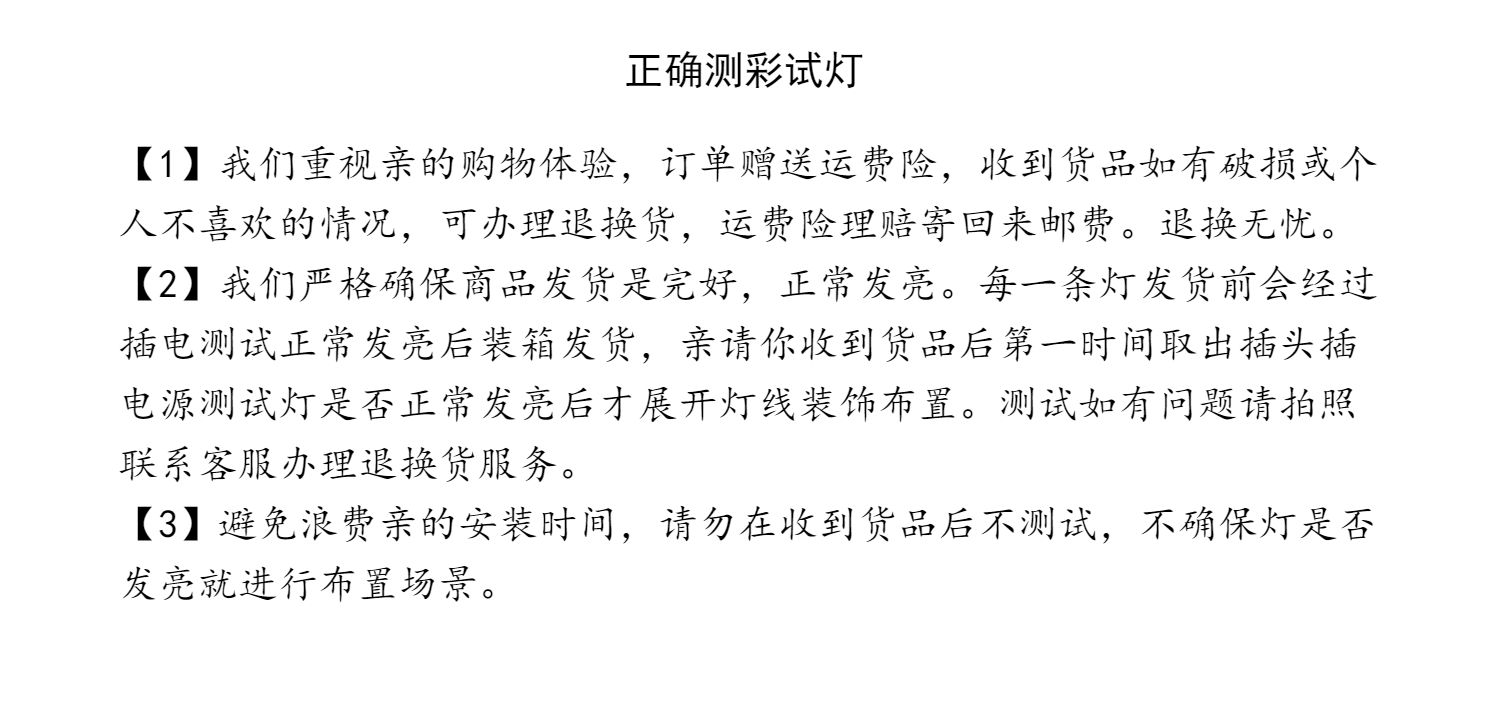 正确测彩试灯

【1】我们重视亲的购物体验，订单赠送运费险，收到货品如有破损或个人不喜欢的情况，可办理退换货，运费险理赔寄回来邮费。退换无忧。
【2】我们严格确保商品发货是完好，正常发亮。每一条灯发货前会经过插电测试正常发亮后装箱发货，亲请你收到货品后第一时间取出插头插电源测试灯是否正常发亮后才展开灯线装饰布置。测试如有问题请拍照联系客服办理退换货服务。
【3】避免浪费亲的安装时间，请勿在收到货品后不测试，不确保灯是否发亮就进行布置场景。